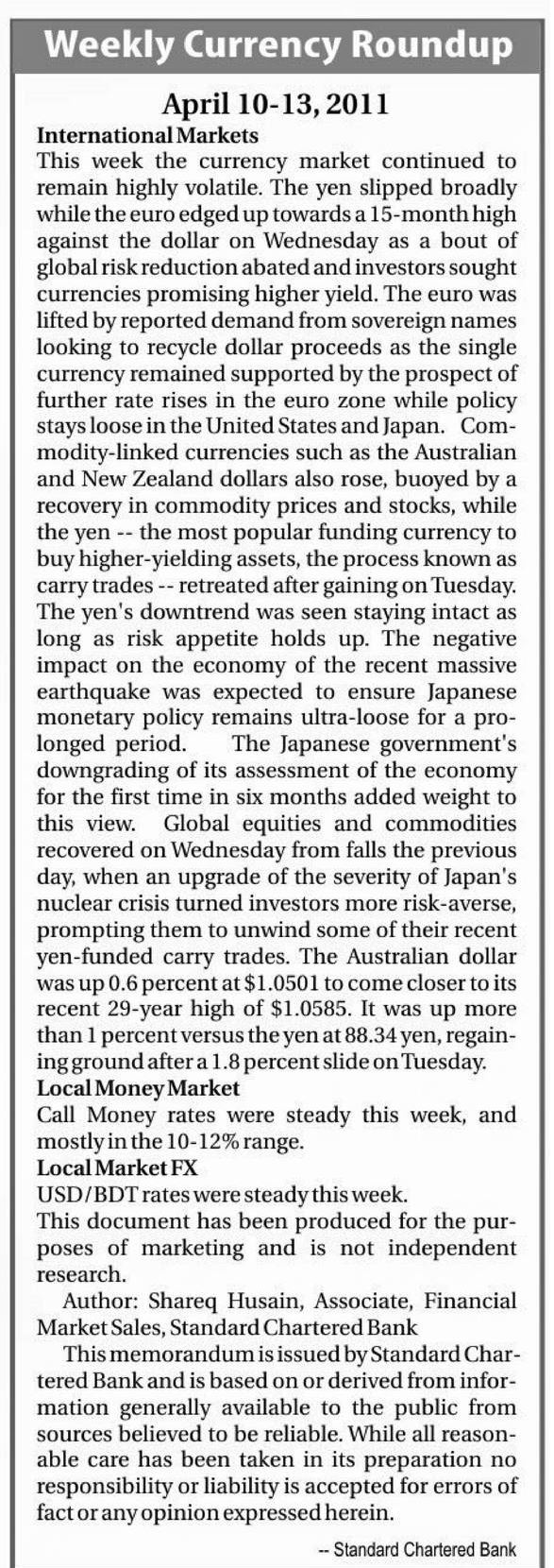 Weekly Currency Roundup

April 10-13, 2011

International Markets

This week the currency market continued to remain highly volatile. The yen slipped broadly while the euro edged up towards a 15-month high against the dollar on Wednesday as a bout of global risk reduction abated and investors sought currencies promising higher yield. The euro was lifted by reported demand from sovereign names looking to recycle dollar proceeds as the single currency remained supported by the prospect of further rate rises in the euro zone while policy stays loose in the United States and Japan. Commodity-linked currencies such as the Australian and New Zealand dollars also rose, buoyed by a recovery in commodity prices and stocks, while the yen -- the most popular funding currency to buy higher-yielding assets, the process known as carry trades -- retreated after gaining on Tuesday. The yen's downtrend was seen staying intact as long as risk appetite holds up. The negative impact on the economy of the recent massive earthquake was expected to ensure Japanese monetary policy remains ultra-loose for a prolonged period. The Japanese government's downgrading of its assessment of the economy for the first time in six months added weight to this view. Global equities and commodities recovered on Wednesday from falls the previous day, when an upgrade of the severity of Japan's nuclear crisis turned investors more risk-averse, prompting them to unwind some of their recent yen-funded carry trades. The Australian dollar was up 0.6 percent at $1.0501 to come closer to its recent 29-year high of $1.0585. It was up more than 1 percent versus the yen at 88.34 yen, regaining ground after a 1.8 percent slide on Tuesday.

Local Money Market

Call Money rates were steady this week, and mostly in the 10-12% range.

Local Market FX

USD/BDT rates were steady this week.

This document has been produced for the purposes of marketing and is not independent research.

Author: Shareq Husain, Associate, Financial Market Sales, Standard Chartered Bank

This memorandum is issued by Standard Chartered Bank and is based on or derived from information generally available to the public from sources believed to be reliable. While all reasonable care has been taken in its preparation no responsibility or liability is accepted for errors of fact or any opinion expressed herein.

-- Standard Chartered Bank